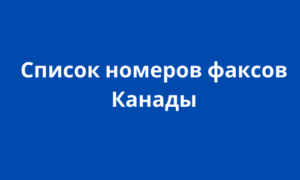 Список номеров факсов Канады